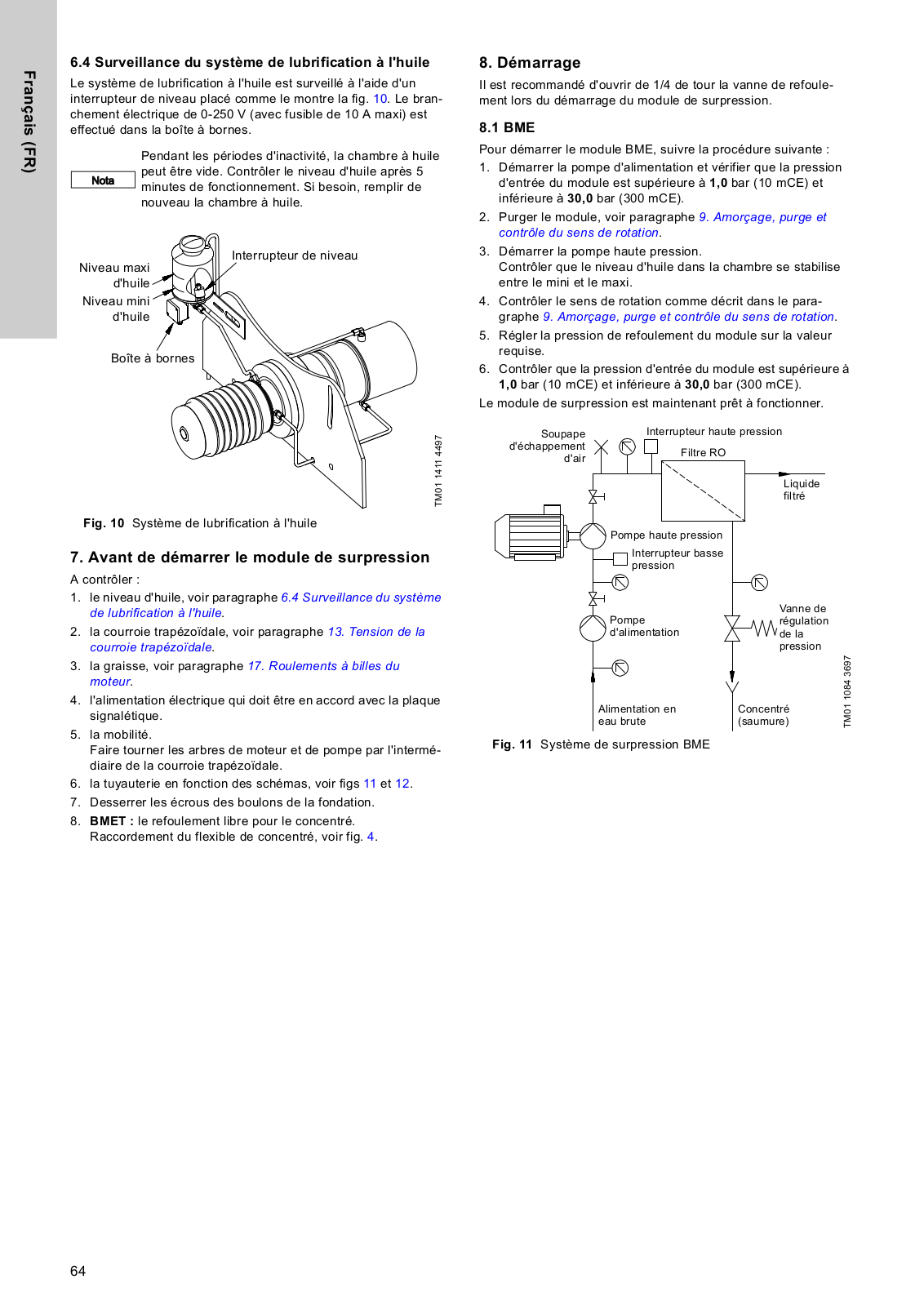 Français (FR)

6.4 Surveillance du système de lubrification à l'huile

Le système de lubrification à l'huile est surveillé à l'aide d'un interrupteur de niveau placé comme le montre la fig. 10. Le branchement électrique de 0-250 V (avec fusible de 10 A maxi) est effectué dans la boîte à bornes.

Nota

Pendant les périodes d'inactivité, la chambre à huile peut être vide. Contrôler le niveau d'huile après 5 minutes de fonctionnement. Si besoin, remplir de nouveau la chambre à huile.

Niveau maxi d'huile
Niveau mini d'huile
Interrupteur de niveau
Boîte à bornes
TM01 1411 4497

Fig. 10 Système de lubrification à l'huile

7. Avant de démarrer le module de surpression

A contrôler :

1. le niveau d'huile, voir paragraphe 6.4 Surveillance du système de lubrification à l'huile.
2. la courroie trapézoïdale, voir paragraphe 13. Tension de la courroie trapézoïdale.
3. la graisse, voir paragraphe 17. Roulements à billes du moteur.
4. l'alimentation électrique qui doit être en accord avec la plaque signalétique.
5. la mobilité.
Faire tourner les arbres de moteur et de pompe par l'intermédiaire de la courroie trapézoïdale.
6. la tuyauterie en fonction des schémas, voir figs 11 et 12.
7. Desserrer les écrous des boulons de la fondation.
8. BMET : le refoulement libre pour le concentré.
Raccordement du flexible de concentré, voir fig. 4.

8. Démarrage

Il est recommandé d'ouvrir de 1/4 de tour la vanne de refoulement lors du démarrage du module de surpression.

8.1 BME

Pour démarrer le module BME, suivre la procédure suivante :

1. Démarrer la pompe d'alimentation et vérifier que la pression d'entrée du module est supérieure à 1,0 bar (10 mCE) et inférieure à 30,0 bar (300 mCE).
2. Purger le module, voir paragraphe 9. Amorçage, purge et contrôle du sens de rotation.
3. Démarrer la pompe haute pression.
Contrôler que le niveau d'huile dans la chambre se stabilise entre le mini et le maxi.
4. Contrôler le sens de rotation comme décrit dans le paragraphe 9. Amorçage, purge et contrôle du sens de rotation.
5. Régler la pression de refoulement du module sur la valeur requise.
6. Contrôler que la pression d'entrée du module est supérieure à 1,0 bar (10 mCE) et inférieure à 30,0 bar (300 mCE).

Le module de surpression est maintenant prêt à fonctionner.

Soupape d'échappement d'air
Interrupteur haute pression
Filtre RO
Liquide filtré
Pompe haute pression
Interrupteur basse pression
Pompe d'alimentation
Vanne de régulation de la pression
Alimentation en eau brute
Concentré (saumure)
TM01 1084 3697

Fig. 11 Système de surpression BME

64